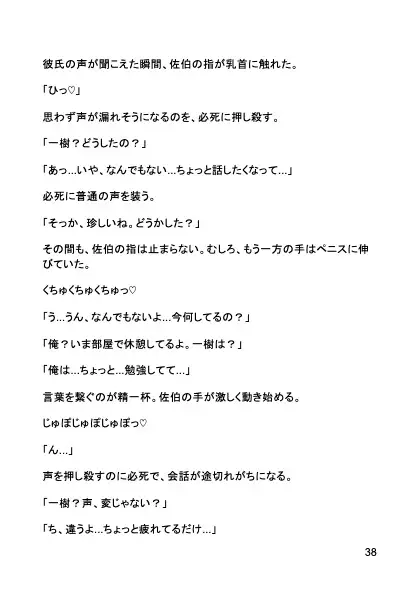 彼氏の声が聞こえた瞬間、佐伯の指が乳首に触れた。

「ひっ♡」

思わず声が漏れそうになるのを、必死に押し殺す。

「一樹？どうしたの？」

「あっ…いや、なんでもない…ちょっと話したくなって…」

必死に普通の声を装う。

「そっか、珍しいね。どうかした？」

その間も、佐伯の指は止まらない。むしろ、もう一方の手はペニスに伸びていた。

くちゅくちゅくちゅっ♡

「う…うん、なんでもないよ…今何してるの？」

「俺？いま部屋で休憩してるよ。一樹は？」

「俺は…ちょっと…勉強してて…」

言葉を繋ぐのが精一杯。佐伯の手が激しく動き始める。

じゅぼじゅぼじゅぼっ♡

「ん…」

声を押し殺すのに必死で、会話が途切れがちになる。

「一樹？声、変じゃない？」

「ち、違うよ…ちょっと疲れてるだけ…」

38